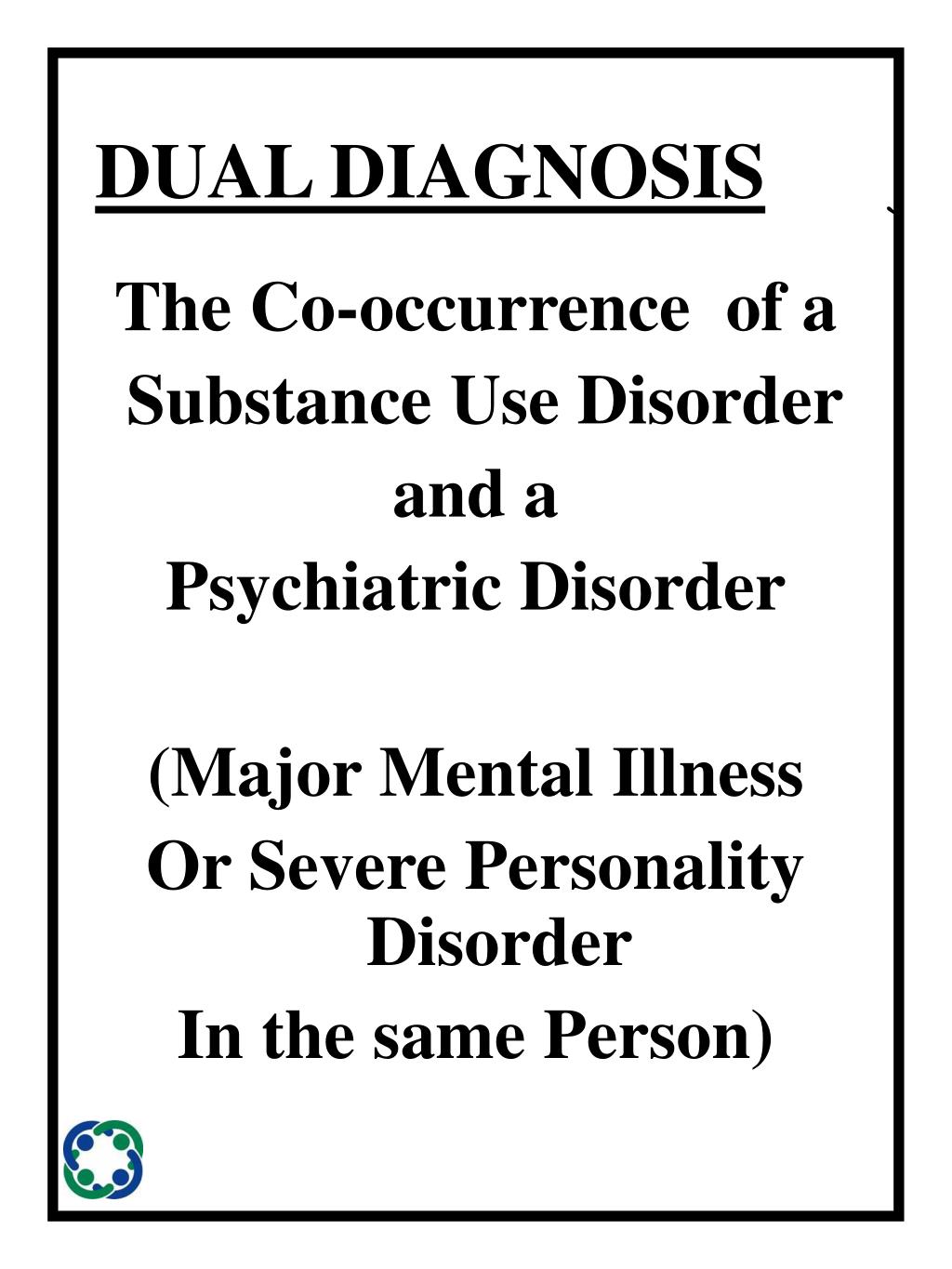 DUAL DIAGNOSIS

The Co-occurrence of a Substance Use Disorder and a Psychiatric Disorder

(Major Mental Illness Or Severe Personality Disorder In the same Person)